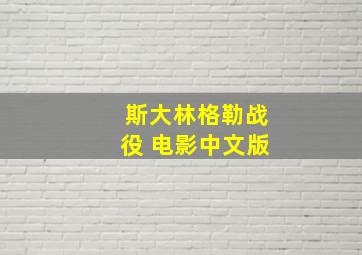 斯大林格勒战役 电影中文版